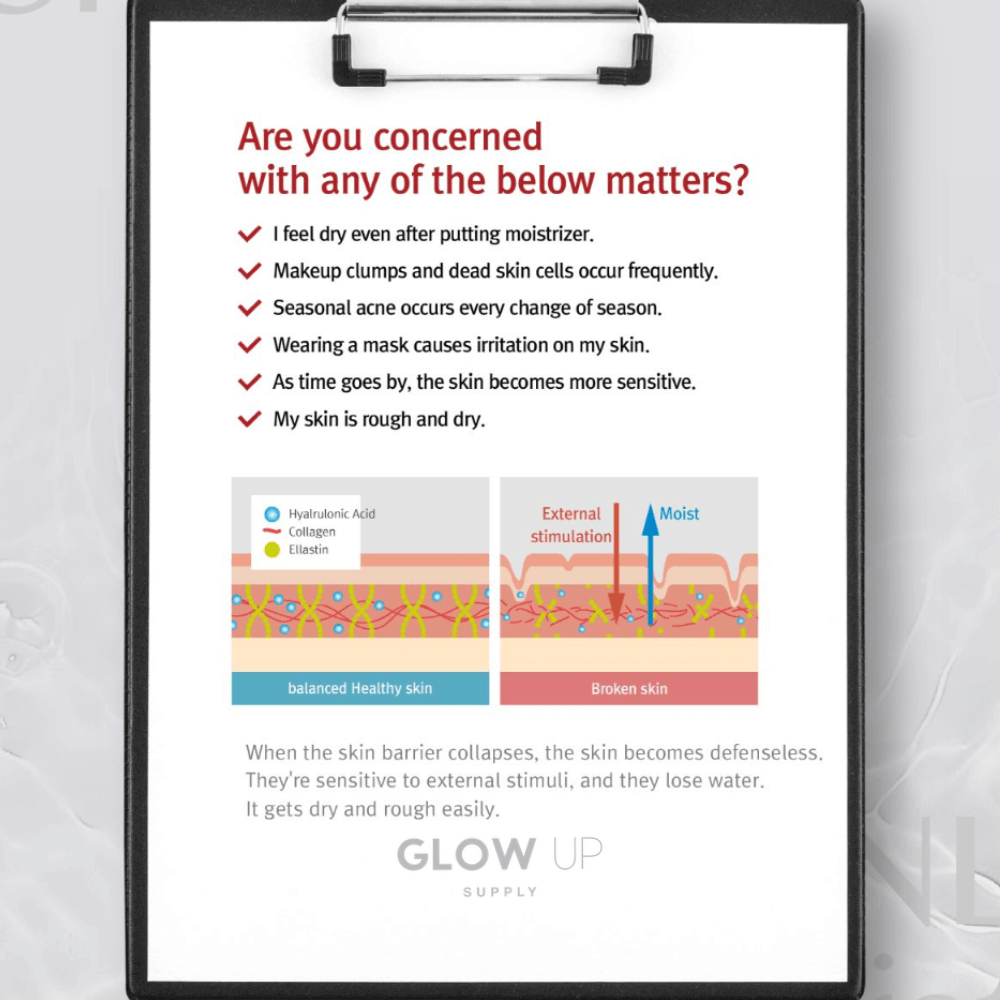 Are you concerned with any of the below matters?

I feel dry even after putting moistrizer.

Makeup clumps and dead skin cells occur frequently.

Seasonal acne occurs every change of season.

Wearing a mask causes irritation on my skin.

As time goes by, the skin becomes more sensitive.

My skin is rough and dry.

Hyalrulonic Acid
Collagen
Ellastin

balanced Healthy skin

External stimulation
Moist

Broken skin

When the skin barrier collapses, the skin becomes defenseless. They're sensitive to external stimuli, and they lose water. It gets dry and rough easily.

GLOW UP
SUPPLY